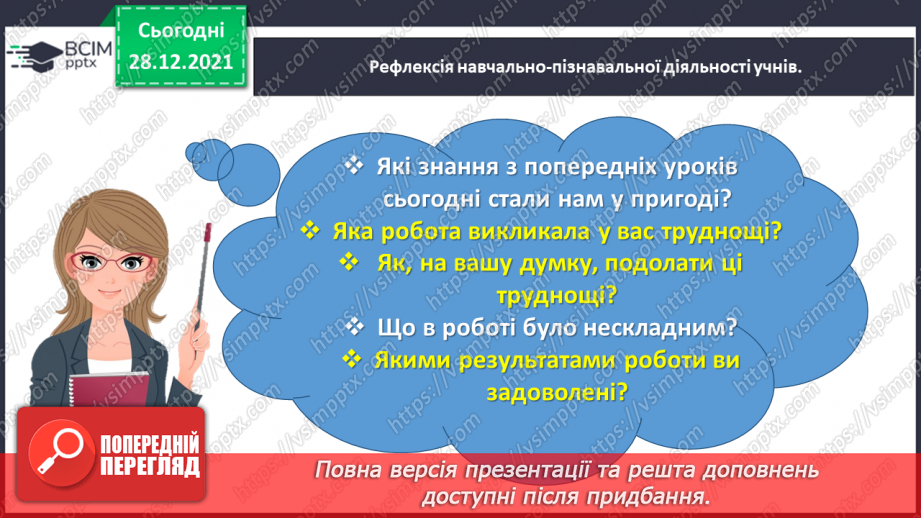 ВСІМ pptx

Сьогодні 28.12.2021

Рефлексія навчально-пізнавальної діяльності учнів.

❖ Які знання з попередніх уроків сьогодні стали нам у пригоді?
❖ Яка робота викликала у вас труднощі?
❖ Як, на вашу думку, подолати ці труднощі?
❖ Що в роботі було нескладним?
❖ Якими результатами роботи ви задоволені?

ПОПЕРЕДНІЙ ПЕРЕГЛЯД

Повна версія презентації та решта доповнень доступні після придбання.

https://vsimpptx.com